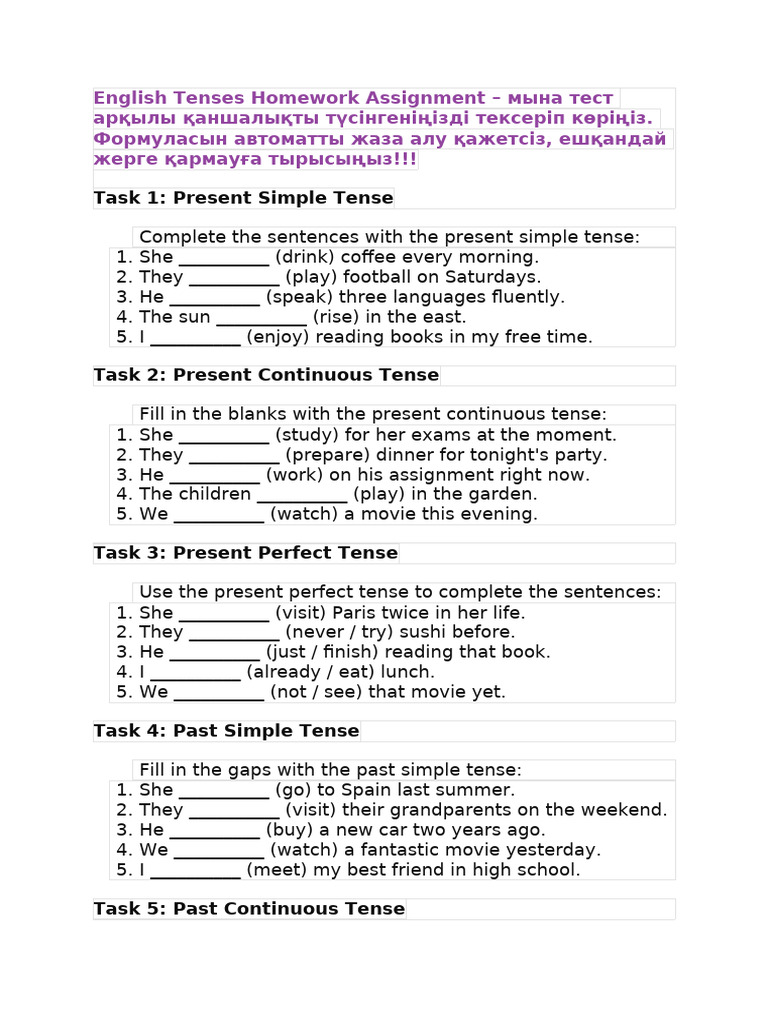 English Tenses Homework Assignment – мына тест арқылы қаншалықты түсінгеніңізді тексеріп көріңіз. Формуласын автоматты жаза алу қажетсіз, ешқандай жерге қармауға тырысыңыз!!!

Task 1: Present Simple Tense

Complete the sentences with the present simple tense:
1. She __________ (drink) coffee every morning.
2. They __________ (play) football on Saturdays.
3. He __________ (speak) three languages fluently.
4. The sun __________ (rise) in the east.
5. I __________ (enjoy) reading books in my free time.

Task 2: Present Continuous Tense

Fill in the blanks with the present continuous tense:
1. She __________ (study) for her exams at the moment.
2. They __________ (prepare) dinner for tonight's party.
3. He __________ (work) on his assignment right now.
4. The children __________ (play) in the garden.
5. We __________ (watch) a movie this evening.

Task 3: Present Perfect Tense

Use the present perfect tense to complete the sentences:
1. She __________ (visit) Paris twice in her life.
2. They __________ (never / try) sushi before.
3. He __________ (just / finish) reading that book.
4. I __________ (already / eat) lunch.
5. We __________ (not / see) that movie yet.

Task 4: Past Simple Tense

Fill in the gaps with the past simple tense:
1. She __________ (go) to Spain last summer.
2. They __________ (visit) their grandparents on the weekend.
3. He __________ (buy) a new car two years ago.
4. We __________ (watch) a fantastic movie yesterday.
5. I __________ (meet) my best friend in high school.

Task 5: Past Continuous Tense